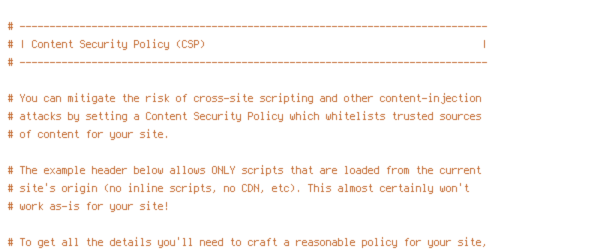 # ------------------------------------------------------------------------------
# | Content Security Policy (CSP)                                              |
# ------------------------------------------------------------------------------

# You can mitigate the risk of cross-site scripting and other content-injection
# attacks by setting a Content Security Policy which whitelists trusted sources
# of content for your site.

# The example header below allows ONLY scripts that are loaded from the current
# site's origin (no inline scripts, no CDN, etc). This almost certainly won't
# work as-is for your site!

# To get all the details you'll need to craft a reasonable policy for your site,